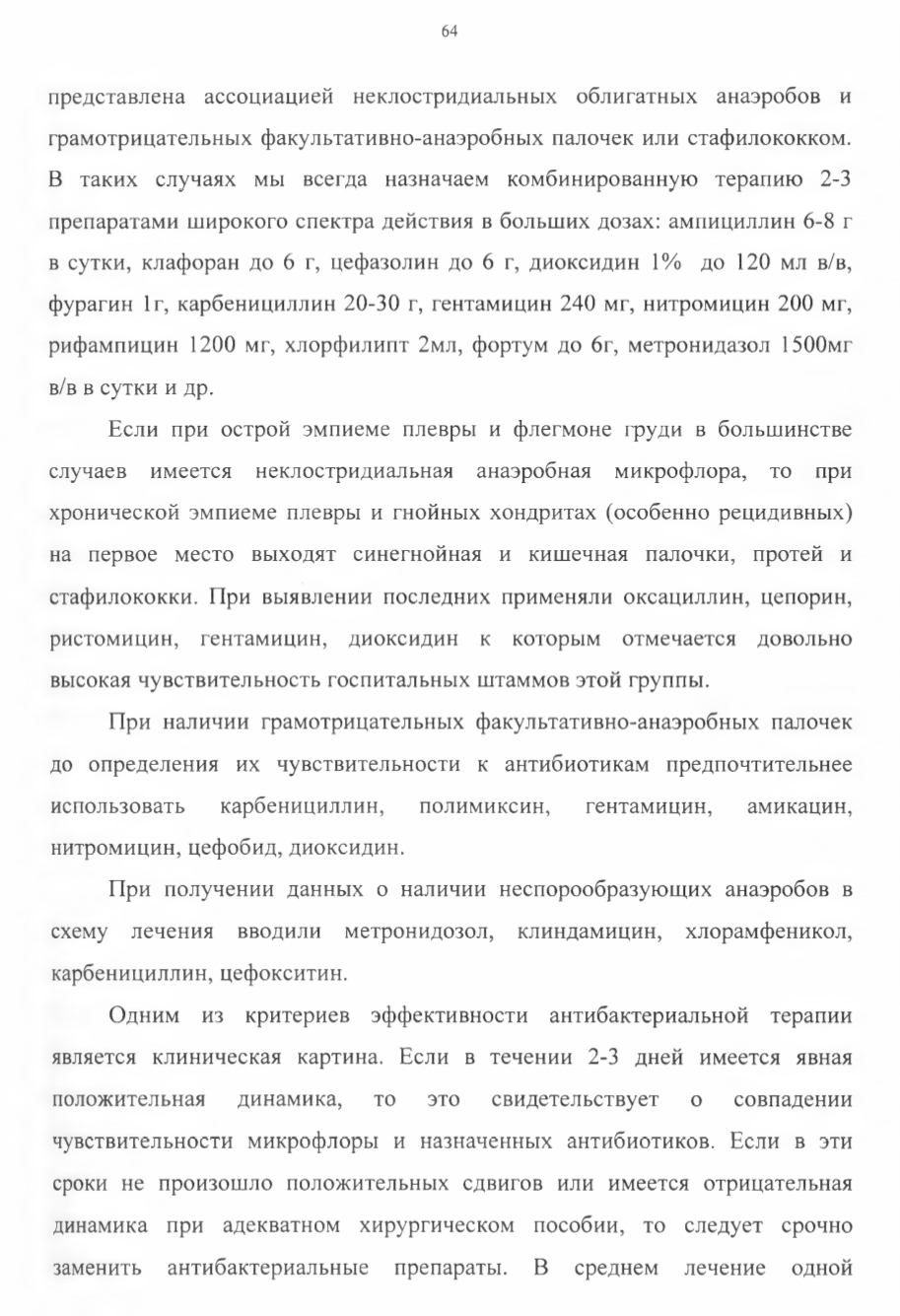 64

представлена ассоциацией неклостридиальных облигатных анаэробов и грамотрицательных факультативно-анаэробных палочек или стафилококком. В таких случаях мы всегда назначаем комбинированную терапию 2-3 препаратами широкого спектра действия в больших дозах: ампициллин 6-8 г в сутки, клафоран до 6 г, цефазолин до 6 г, диоксидин 1% до 120 мл в/в, фурагин 1г, карбенициллин 20-30 г, гентамицин 240 мг, нитромицин 200 мг, рифампицин 1200 мг, хлорфилипт 2мл, фортум до 6г, метронидазол 1500мг в/в в сутки и др.

Если при острой эмпиеме плевры и флегмоне груди в большинстве случаев имеется неклостридиальная анаэробная микрофлора, то при хронической эмпиеме плевры и гнойных хондритах (особенно рецидивных) на первое место выходят синегнойная и кишечная палочки, протей и стафилококки. При выявлении последних применяли оксациллин, цепорин, ристомицин, гентамицин, диоксидин к которым отмечается довольно высокая чувствительность госпитальных штаммов этой группы.

При наличии грамотрицательных факультативно-анаэробных палочек до определения их чувствительности к антибиотикам предпочтительнее использовать карбенициллин, полимиксин, гентамицин, амикацин, нитромицин, цефобид, диоксидин.

При получении данных о наличии неспорообразующих анаэробов в схему лечения вводили метронидозол, клиндамицин, хлорамфеникол, карбенициллин, цефокситин.

Одним из критериев эффективности антибактериальной терапии является клиническая картина. Если в течении 2-3 дней имеется явная положительная динамика, то это свидетельствует о совпадении чувствительности микрофлоры и назначенных антибиотиков. Если в эти сроки не произошло положительных сдвигов или имеется отрицательная динамика при адекватном хирургическом пособии, то следует срочно заменить антибактериальные препараты. В среднем лечение одной